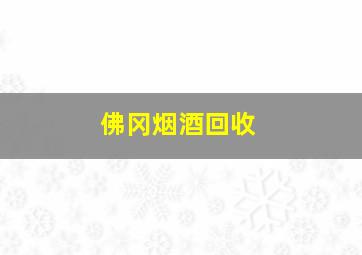 佛冈烟酒回收